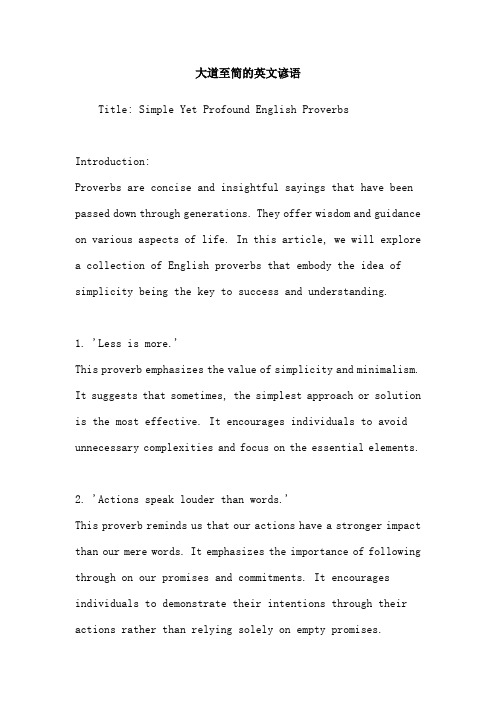 大道至简的英文谚语

Title: Simple Yet Profound English Proverbs

Introduction:
Proverbs are concise and insightful sayings that have been passed down through generations. They offer wisdom and guidance on various aspects of life. In this article, we will explore a collection of English proverbs that embody the idea of simplicity being the key to success and understanding.

1. 'Less is more.'
This proverb emphasizes the value of simplicity and minimalism. It suggests that sometimes, the simplest approach or solution is the most effective. It encourages individuals to avoid unnecessary complexities and focus on the essential elements.

2. 'Actions speak louder than words.'
This proverb reminds us that our actions have a stronger impact than our mere words. It emphasizes the importance of following through on our promises and commitments. It encourages individuals to demonstrate their intentions through their actions rather than relying solely on empty promises.